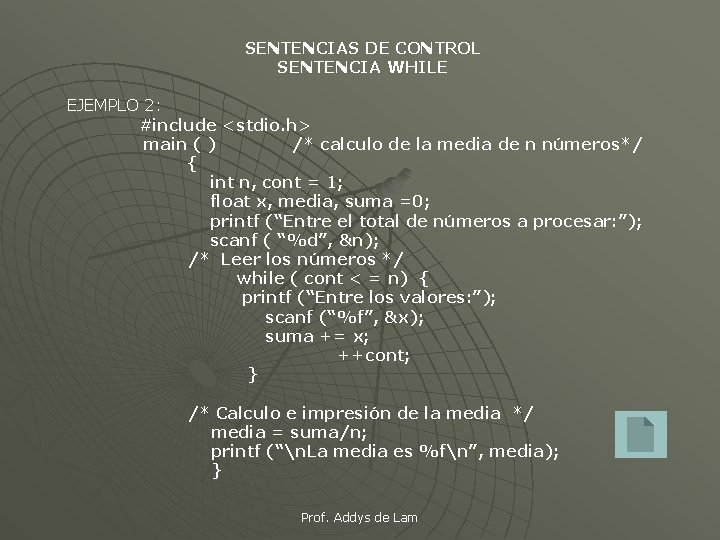 SENTENCIAS DE CONTROL
SENTENCIA WHILE

EJEMPLO 2:
#include <stdio.h>
main ( ) /* calculo de la media de n números*/
{
int n, cont = 1;
float x, media, suma =0;
printf (“Entre el total de números a procesar:”);
scanf ( “%d”, &n);
/* Leer los números */
while ( cont < = n) {
printf (“Entre los valores:”);
scanf (“%f”, &x);
suma += x;
++cont;
}

/* Calculo e impresión de la media */
media = suma/n;
printf (“\nLa media es %f\n”, media);
}

Prof. Addys de Lam